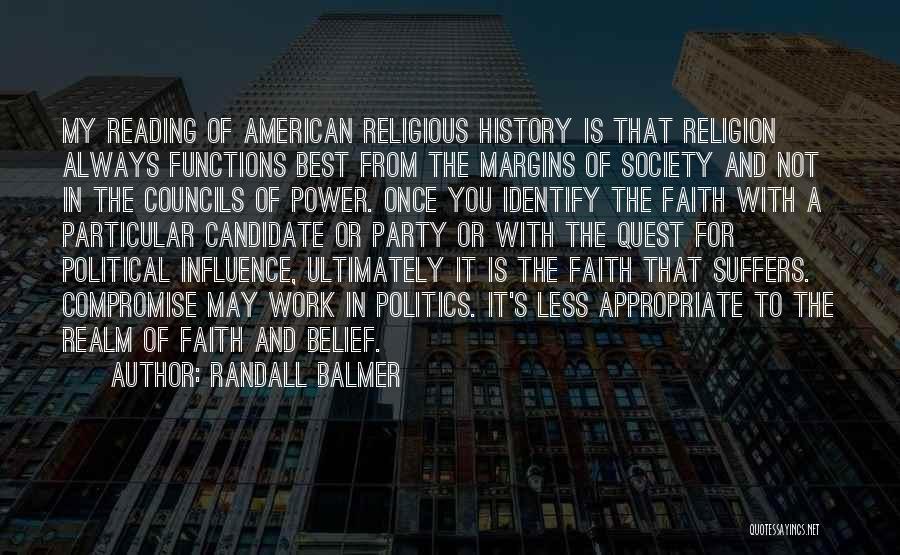 MY READING OF AMERICAN RELIGIOUS HISTORY IS THAT RELIGION ALWAYS FUNCTIONS BEST FROM THE MARGINS OF SOCIETY AND NOT IN THE COUNCILS OF POWER. ONCE YOU IDENTIFY THE FAITH WITH A PARTICULAR CANDIDATE OR PARTY OR WITH THE QUEST FOR POLITICAL INFLUENCE, ULTIMATELY IT IS THE FAITH THAT SUFFERS. COMPROMISE MAY WORK IN POLITICS. IT'S LESS APPROPRIATE TO THE REALM OF FAITH AND BELIEF.

AUTHOR: RANDALL BALMER

QUOTESSAYINGS.NET